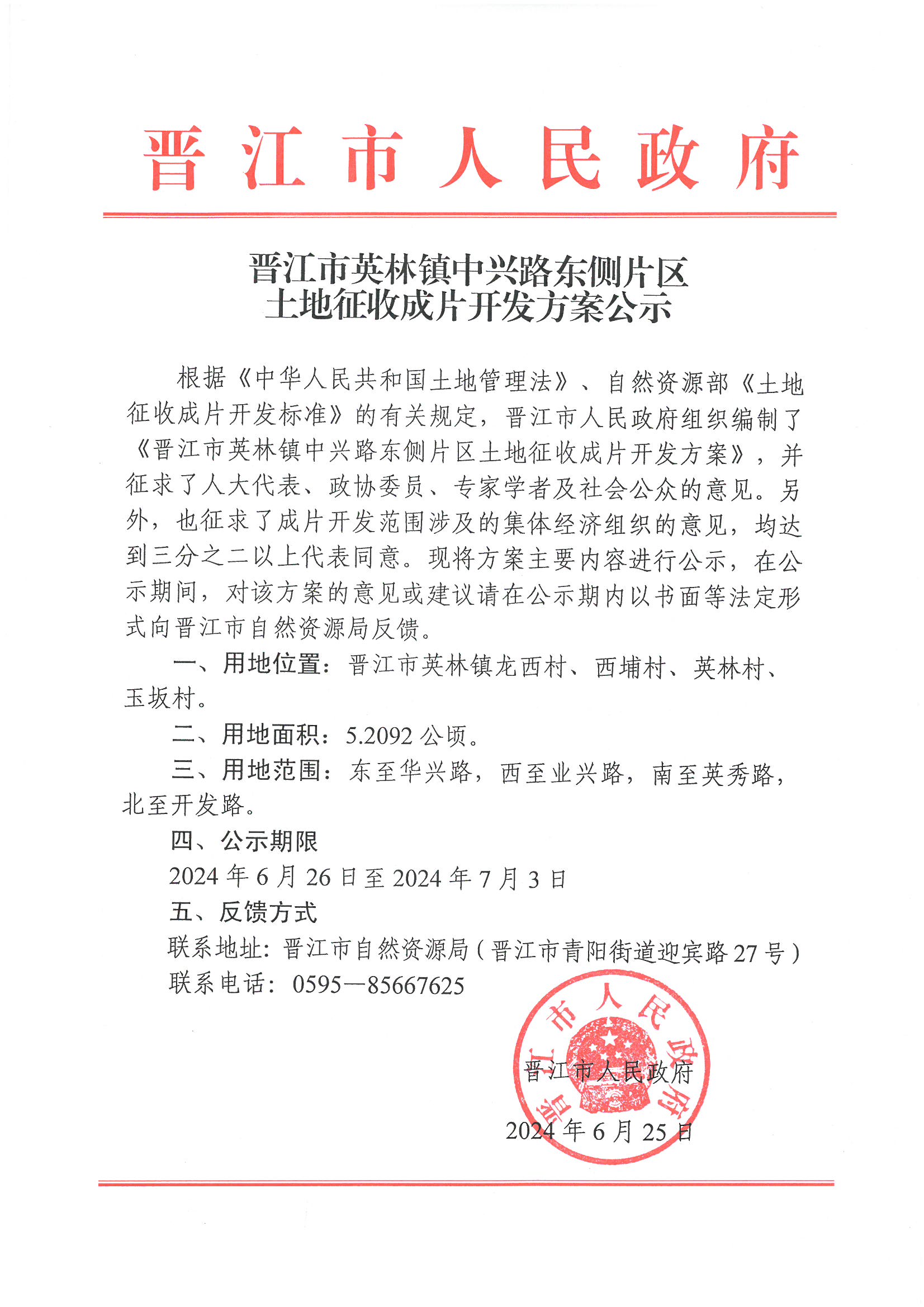 晋江市人民政府

晋江市英林镇中兴路东侧片区
土地征收成片开发方案公示

根据《中华人民共和国土地管理法》、自然资源部《土地征收成片开发标准》的有关规定，晋江市人民政府组织编制了《晋江市英林镇中兴路东侧片区土地征收成片开发方案》，并征求了人大代表、政协委员、专家学者及社会公众的意见。另外，也征求了成片开发范围涉及的集体经济组织的意见，均达到三分之二以上代表同意。现将方案主要内容进行公示，在公示期间，对该方案的意见或建议请在公示期内以书面等法定形式向晋江市自然资源局反馈。

一、用地位置：晋江市英林镇龙西村、西埔村、英林村、玉坂村。

二、用地面积：5.2092 公顷。

三、用地范围：东至华兴路，西至业兴路，南至英秀路，北至开发路。

四、公示期限

2024 年 6 月 26 日至 2024 年 7 月 3 日

五、反馈方式

联系地址：晋江市自然资源局（晋江市青阳街道迎宾路 27 号）

联系电话：0595—85667625

晋江市人民政府

晋江市人民政府

2024 年 6 月 25 日